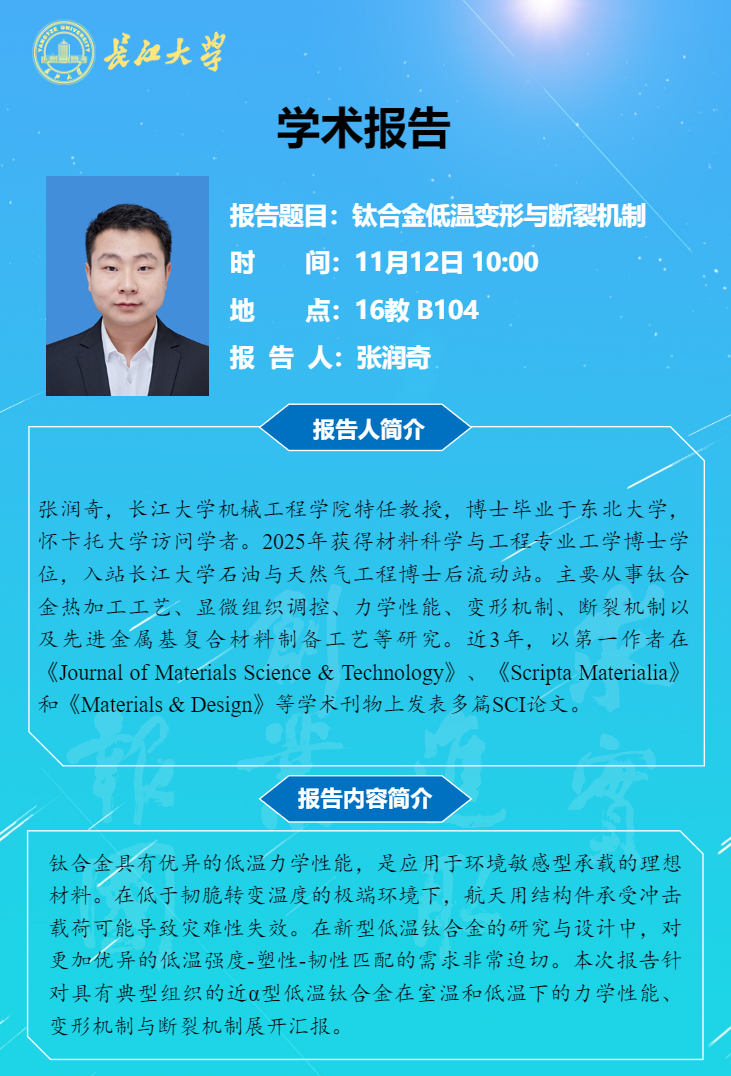 长江大学

学术报告

报告题目：钛合金低温变形与断裂机制

时　　间：11月12日 10:00

地　　点：16教 B104

报 告 人：张润奇

报告人简介

张润奇，长江大学机械工程学院特任教授，博士毕业于东北大学，怀卡托大学访问学者。2025年获得材料科学与工程专业工学博士学位，入站长江大学石油与天然气工程博士后流动站。主要从事钛合金热加工工艺、显微组织调控、力学性能、变形机制、断裂机制以及先进金属基复合材料制备工艺等研究。近3年，以第一作者在《Journal of Materials Science & Technology》、《Scripta Materialia》和《Materials & Design》等学术刊物上发表多篇SCI论文。

报告内容简介

钛合金具有优异的低温力学性能，是应用于环境敏感型承载的理想材料。在低于韧脆转变温度的极端环境下，航天用结构件承受冲击载荷可能导致灾难性失效。在新型低温钛合金的研究与设计中，对更加优异的低温强度-塑性-韧性匹配的需求非常迫切。本次报告针对具有典型组织的近α型低温钛合金在室温和低温下的力学性能、变形机制与断裂机制展开汇报。